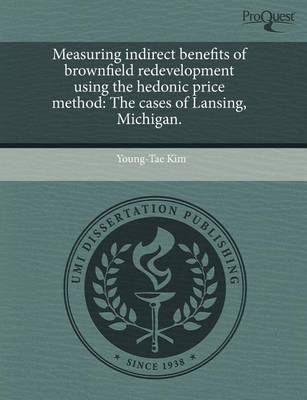 ProQuest

Measuring indirect benefits of brownfield redevelopment using the hedonic price method: The cases of Lansing, Michigan.

Young-Tae Kim

UMI DISSERTATION PUBLISHING

* SINCE 1938 *